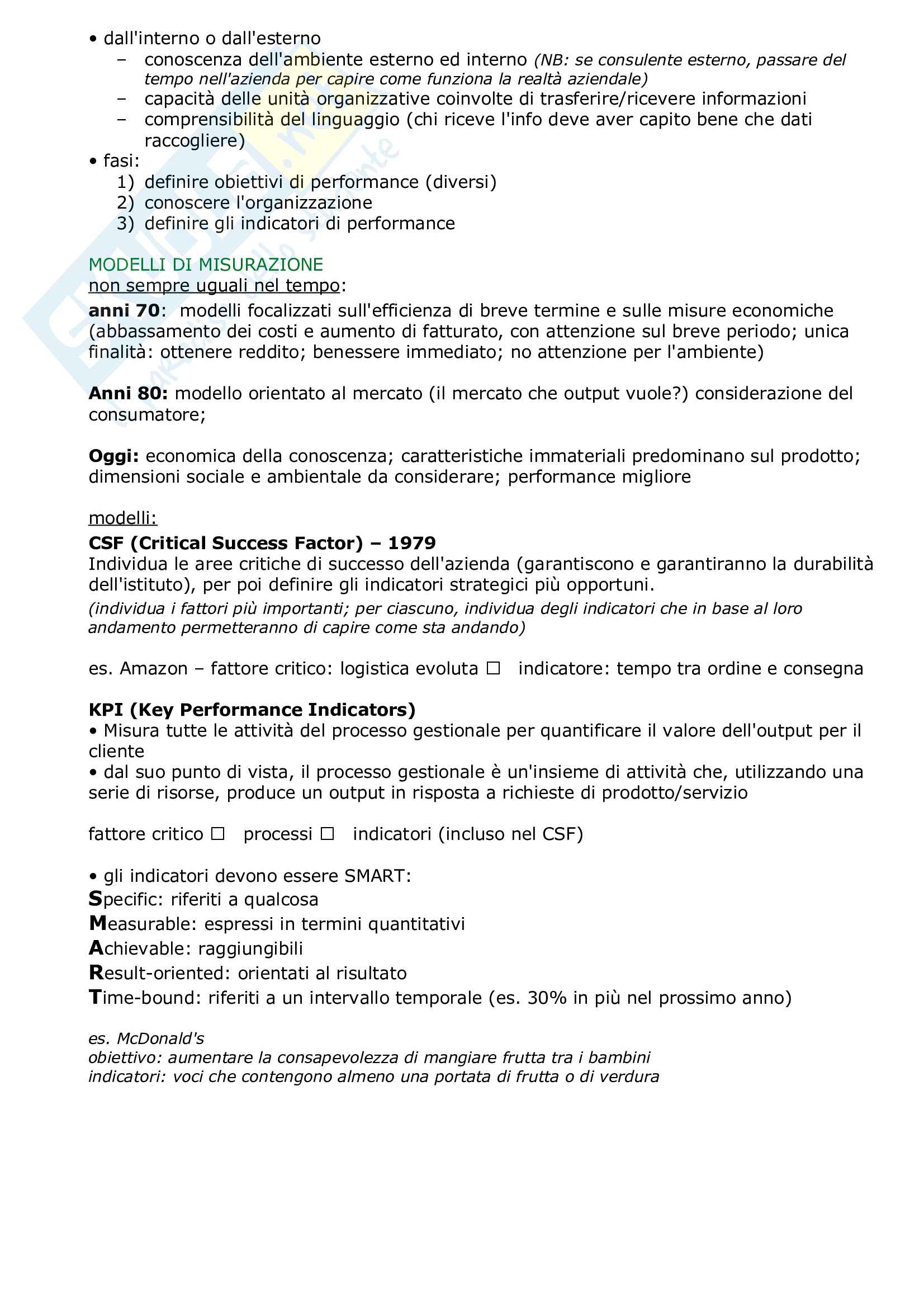 • dall'interno o dall'esterno
– conoscenza dell'ambiente esterno ed interno (NB: se consulente esterno, passare del tempo nell'azienda per capire come funziona la realtà aziendale)
– capacità delle unità organizzative coinvolte di trasferire/ricevere informazioni
– comprensibilità del linguaggio (chi riceve l'info deve aver capito bene che dati raccogliere)
• fasi:
1) definire obiettivi di performance (diversi)
2) conoscere l'organizzazione
3) definire gli indicatori di performance

MODELLI DI MISURAZIONE
non sempre uguali nel tempo:
anni 70: modelli focalizzati sull'efficienza di breve termine e sulle misure economiche (abbassamento dei costi e aumento di fatturato, con attenzione sul breve periodo; unica finalità: ottenere reddito; benessere immediato; no attenzione per l'ambiente)

Anni 80: modello orientato al mercato (il mercato che output vuole?) considerazione del consumatore;

Oggi: economica della conoscenza; caratteristiche immateriali predominano sul prodotto; dimensioni sociale e ambientale da considerare; performance migliore

modelli:
CSF (Critical Success Factor) – 1979
Individua le aree critiche di successo dell'azienda (garantiscono e garantiranno la durabilità dell'istituto), per poi definire gli indicatori strategici più opportuni.
(individua i fattori più importanti; per ciascuno, individua degli indicatori che in base al loro andamento permetteranno di capire come sta andando)

es. Amazon – fattore critico: logistica evoluta □ indicatore: tempo tra ordine e consegna

KPI (Key Performance Indicators)
• Misura tutte le attività del processo gestionale per quantificare il valore dell'output per il cliente
• dal suo punto di vista, il processo gestionale è un'insieme di attività che, utilizzando una serie di risorse, produce un output in risposta a richieste di prodotto/servizio

fattore critico □ processi □ indicatori (incluso nel CSF)

• gli indicatori devono essere SMART:
Specific: riferiti a qualcosa
Measurable: espressi in termini quantitativi
Achievable: raggiungibili
Result-oriented: orientati al risultato
Time-bound: riferiti a un intervallo temporale (es. 30% in più nel prossimo anno)

es. McDonald's
obiettivo: aumentare la consapevolezza di mangiare frutta tra i bambini
indicatori: voci che contengono almeno una portata di frutta o di verdura